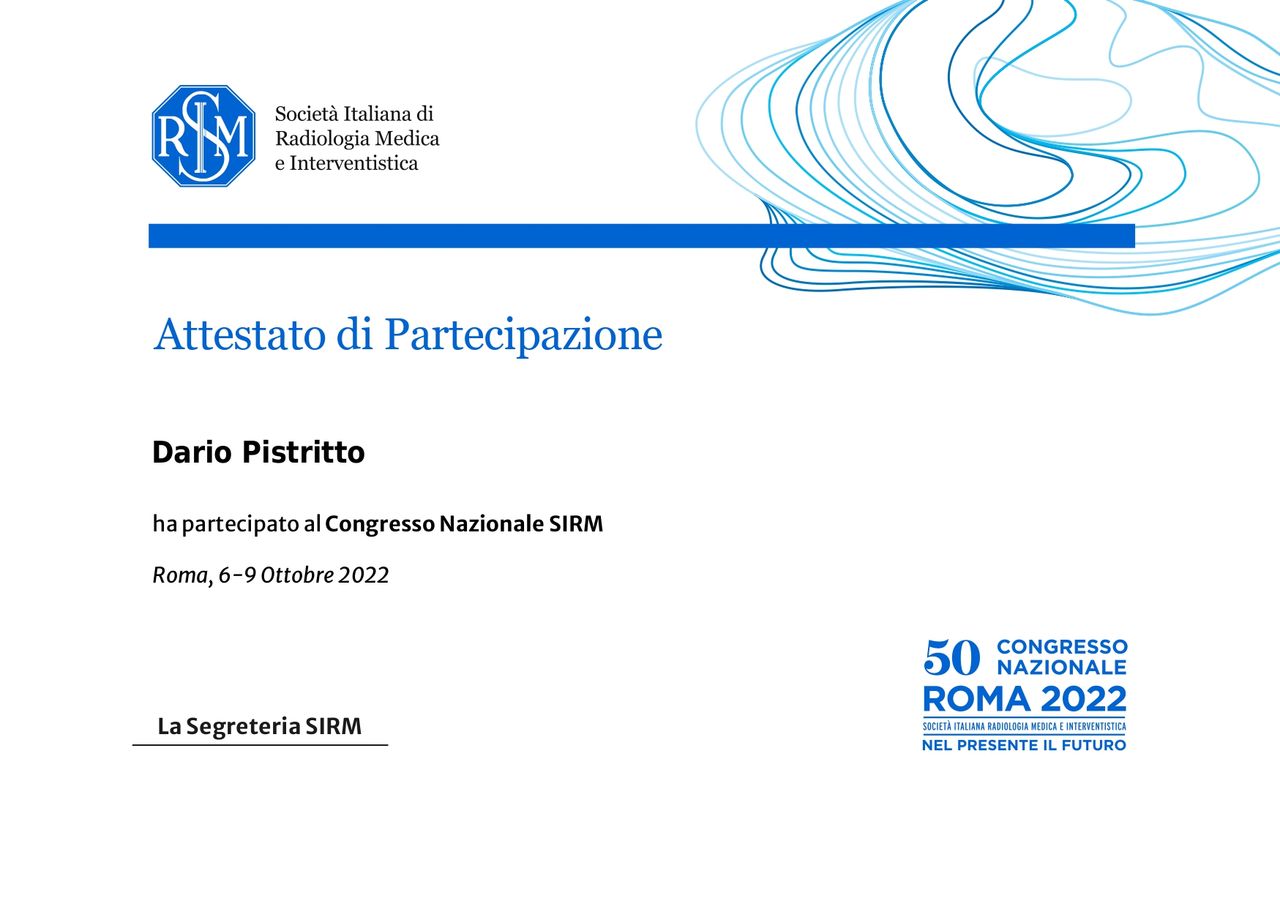 SIRM

Società Italiana di Radiologia Medica e Interventistica

Attestato di Partecipazione

Dario Pistritto

ha partecipato al Congresso Nazionale SIRM

Roma, 6-9 Ottobre 2022

La Segreteria SIRM

50 CONGRESSO NAZIONALE
ROMA 2022
SOCIETÀ ITALIANA RADIOLOGIA MEDICA E INTERVENTISTICA
NEL PRESENTE IL FUTURO